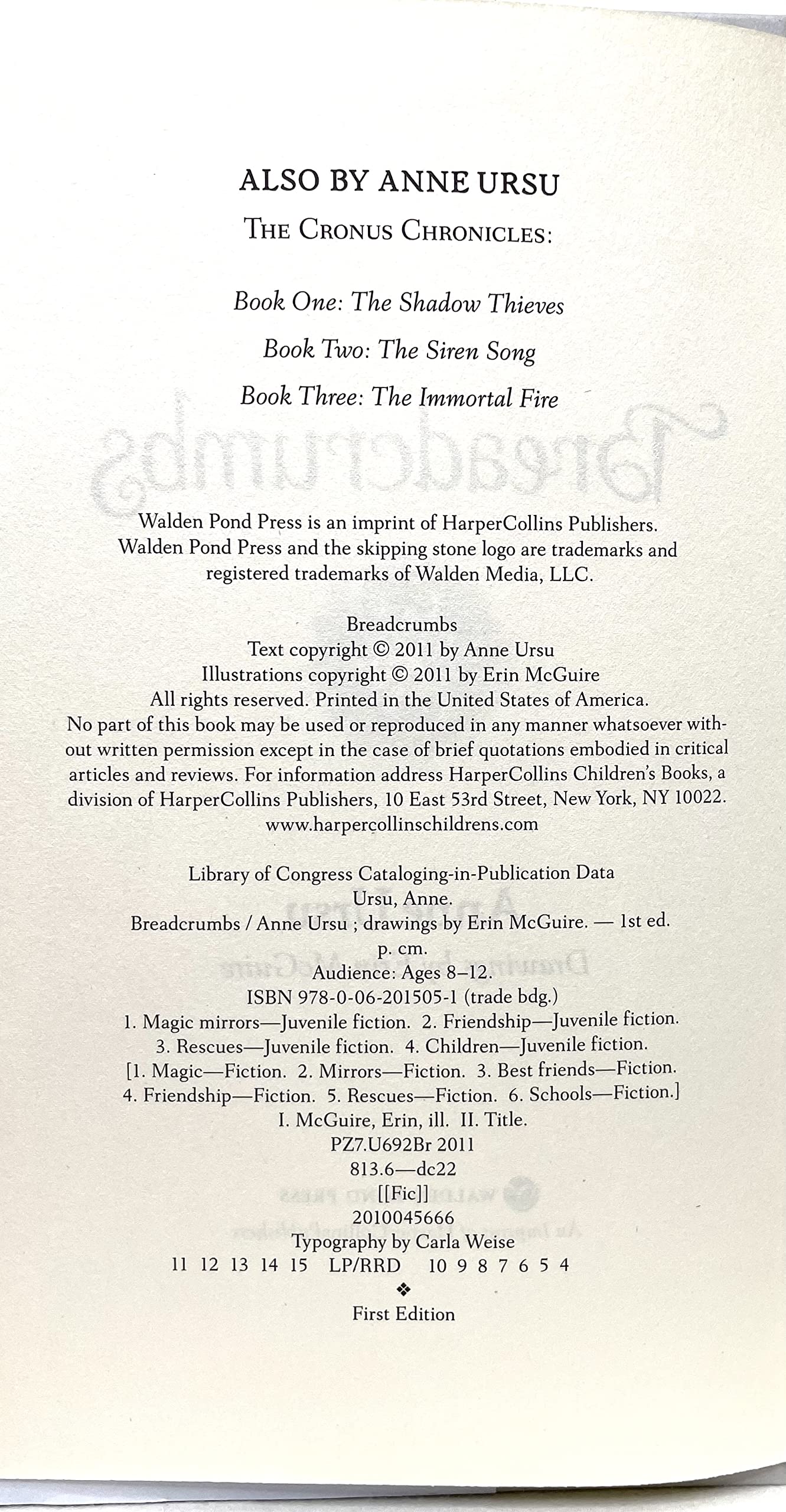 ALSO BY ANNE URSU

THE CRONUS CHRONICLES:

Book One: The Shadow Thieves

Book Two: The Siren Song

Book Three: The Immortal Fire

Walden Pond Press is an imprint of HarperCollins Publishers. Walden Pond Press and the skipping stone logo are trademarks and registered trademarks of Walden Media, LLC.

Breadcrumbs
Text copyright © 2011 by Anne Ursu
Illustrations copyright © 2011 by Erin McGuire
All rights reserved. Printed in the United States of America.
No part of this book may be used or reproduced in any manner whatsoever without written permission except in the case of brief quotations embodied in critical articles and reviews. For information address HarperCollins Children's Books, a division of HarperCollins Publishers, 10 East 53rd Street, New York, NY 10022.
www.harpercollinschildrens.com

Library of Congress Cataloging-in-Publication Data
Ursu, Anne.
Breadcrumbs / Anne Ursu ; drawings by Erin McGuire. — 1st ed.
p. cm.
Audience: Ages 8–12.
ISBN 978-0-06-201505-1 (trade bdg.)
1. Magic mirrors—Juvenile fiction. 2. Friendship—Juvenile fiction. 3. Rescues—Juvenile fiction. 4. Children—Juvenile fiction. [1. Magic—Fiction. 2. Mirrors—Fiction. 3. Best friends—Fiction. 4. Friendship—Fiction. 5. Rescues—Fiction. 6. Schools—Fiction.]
I. McGuire, Erin, ill. II. Title.
PZ7.U692Br 2011
813.6—dc22
[[Fic]]
2010045666
Typography by Carla Weise
11 12 13 14 15 LP/RRD 10 9 8 7 6 5 4
❖
First Edition